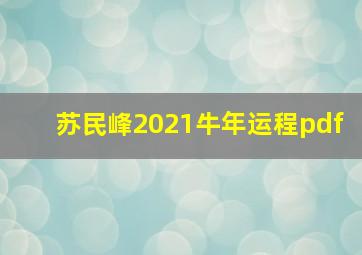 苏民峰2021牛年运程pdf